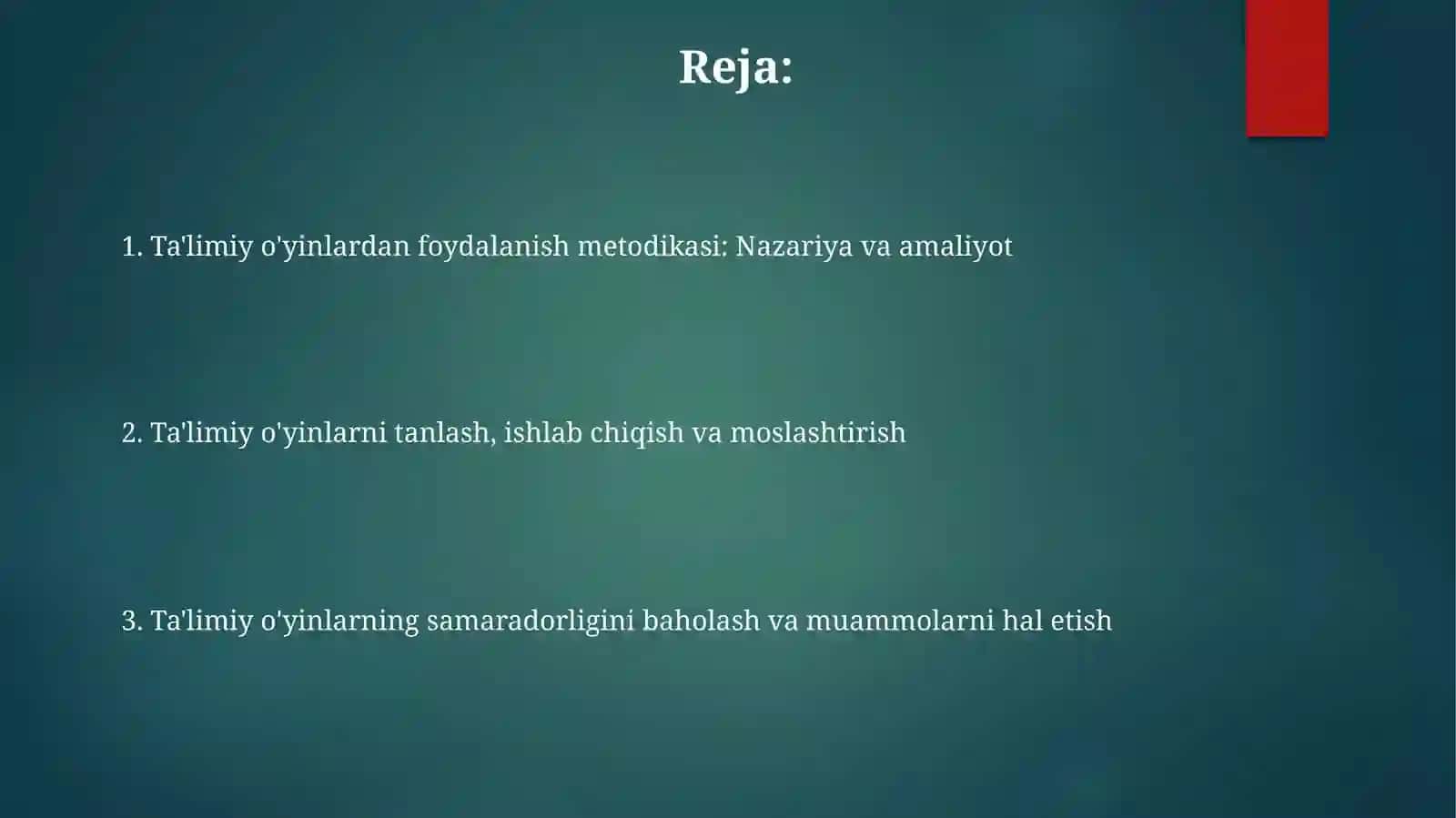 Reja:

1. Ta'limiy o'yinlardan foydalanish metodikasi: Nazariya va amaliyot

2. Ta'limiy o'yinlarni tanlash, ishlab chiqish va moslashtirish

3. Ta'limiy o'yinlarning samaradorligini baholash va muammolarni hal etish